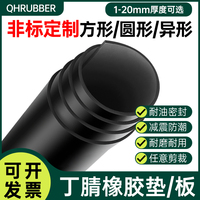 QHRUBBER

1-20mm厚度可选

非标定制方形/圆形/异形

耐油密封

减震防潮

耐磨耐用

任意剪裁

可开发票

丁腈橡胶垫/板